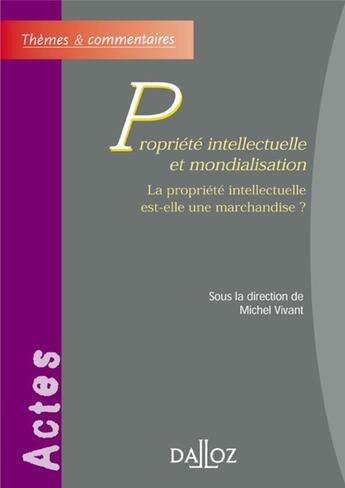 Thèmes & commentaires

Propriété intellectuelle et mondialisation

La propriété intellectuelle est-elle une marchandise ?

Sous la direction de Michel Vivant

Actes

DALLOZ